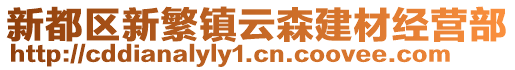 新都区新繁镇云森建材经营部
http://cddianalyly1.cn.coovee.com